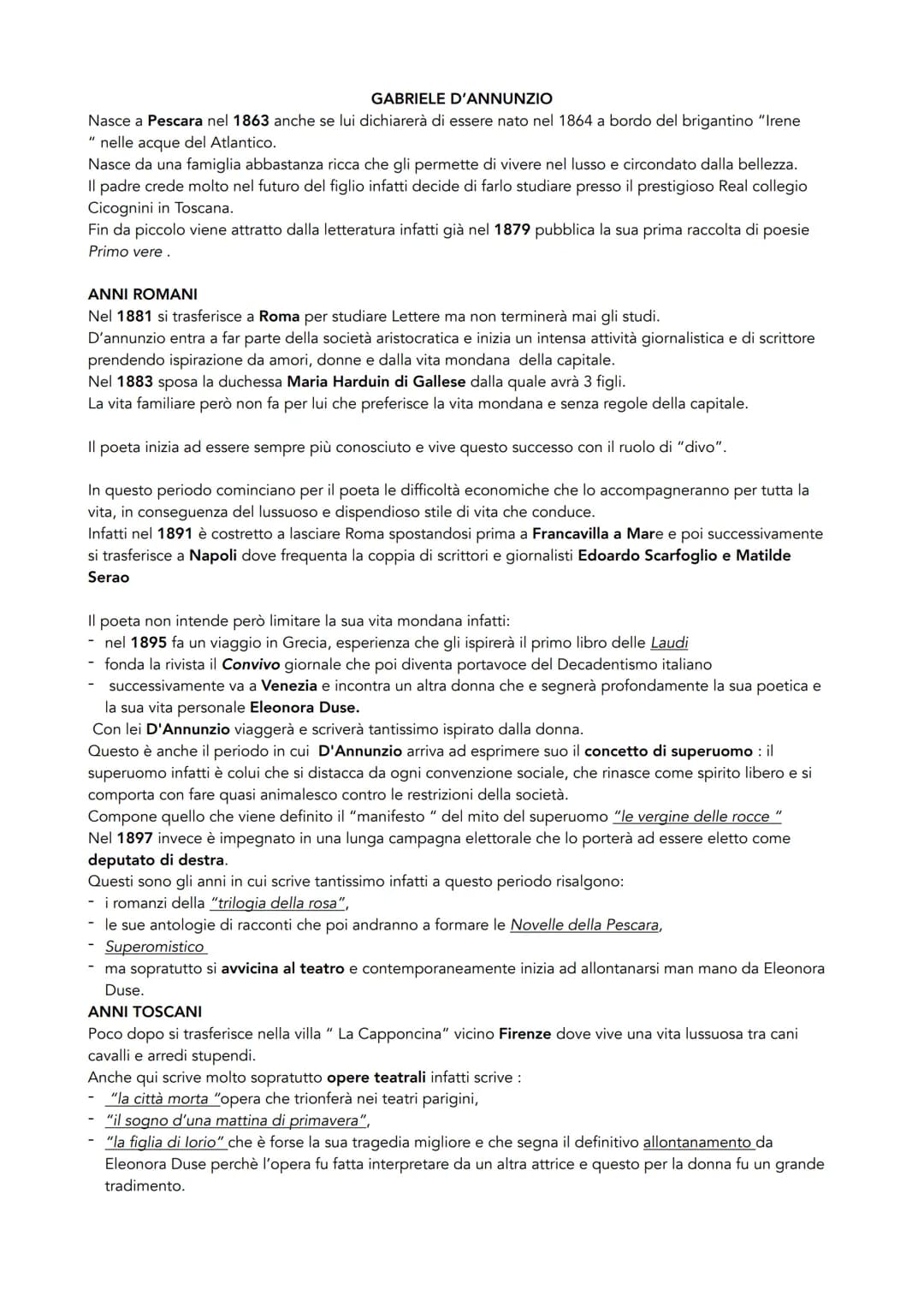 GABRIELE D'ANNUNZIO

Nasce a Pescara nel 1863 anche se lui dichiarerà di essere nato nel 1864 a bordo del brigantino "Irene " nelle acque del Atlantico.
Nasce da una famiglia abbastanza ricca che gli permette di vivere nel lusso e circondato dalla bellezza.
Il padre crede molto nel futuro del figlio infatti decide di farlo studiare presso il prestigioso Real collegio Cicognini in Toscana.
Fin da piccolo viene attratto dalla letteratura infatti già nel 1879 pubblica la sua prima raccolta di poesie Primo vere .

ANNI ROMANI
Nel 1881 si trasferisce a Roma per studiare Lettere ma non terminerà mai gli studi.
D'annunzio entra a far parte della società aristocratica e inizia un intensa attività giornalistica e di scrittore prendendo ispirazione da amori, donne e dalla vita mondana della capitale.
Nel 1883 sposa la duchessa Maria Harduin di Gallese dalla quale avrà 3 figli.
La vita familiare però non fa per lui che preferisce la vita mondana e senza regole della capitale.

Il poeta inizia ad essere sempre più conosciuto e vive questo successo con il ruolo di "divo".

In questo periodo cominciano per il poeta le difficoltà economiche che lo accompagneranno per tutta la vita, in conseguenza del lussuoso e dispendioso stile di vita che conduce.
Infatti nel 1891 è costretto a lasciare Roma spostandosi prima a Francavilla a Mare e poi successivamente si trasferisce a Napoli dove frequenta la coppia di scrittori e giornalisti Edoardo Scarfoglio e Matilde Serao

Il poeta non intende però limitare la sua vita mondana infatti:
- nel 1895 fa un viaggio in Grecia, esperienza che gli ispirerà il primo libro delle Laudi
- fonda la rivista il Convivo giornale che poi diventa portavoce del Decadentismo italiano
- successivamente va a Venezia e incontra un altra donna che e segnerà profondamente la sua poetica e la sua vita personale Eleonora Duse.
Con lei D'Annunzio viaggerà e scriverà tantissimo ispirato dalla donna.
Questo è anche il periodo in cui D'Annunzio arriva ad esprimere suo il concetto di superuomo : il superuomo infatti è colui che si distacca da ogni convenzione sociale, che rinasce come spirito libero e si comporta con fare quasi animalesco contro le restrizioni della società.
Compone quello che viene definito il "manifesto " del mito del superuomo "le vergine delle rocce "
Nel 1897 invece è impegnato in una lunga campagna elettorale che lo porterà ad essere eletto come deputato di destra.
Questi sono gli anni in cui scrive tantissimo infatti a questo periodo risalgono:
- i romanzi della "trilogia della rosa",
- le sue antologie di racconti che poi andranno a formare le Novelle della Pescara,
- Superomistico
- ma sopratutto si avvicina al teatro e contemporaneamente inizia ad allontanarsi man mano da Eleonora Duse.
ANNI TOSCANI
Poco dopo si trasferisce nella villa " La Capponcina" vicino Firenze dove vive una vita lussuosa tra cani cavalli e arredi stupendi.
Anche qui scrive molto sopratutto opere teatrali infatti scrive :
- "la città morta "opera che trionferà nei teatri parigini,
- "il sogno d'una mattina di primavera",
- "la figlia di Iorio" che è forse la sua tragedia migliore e che segna il definitivo allontanamento da Eleonora Duse perchè l'opera fu fatta interpretare da un altra attrice e questo per la donna fu un grande tradimento.